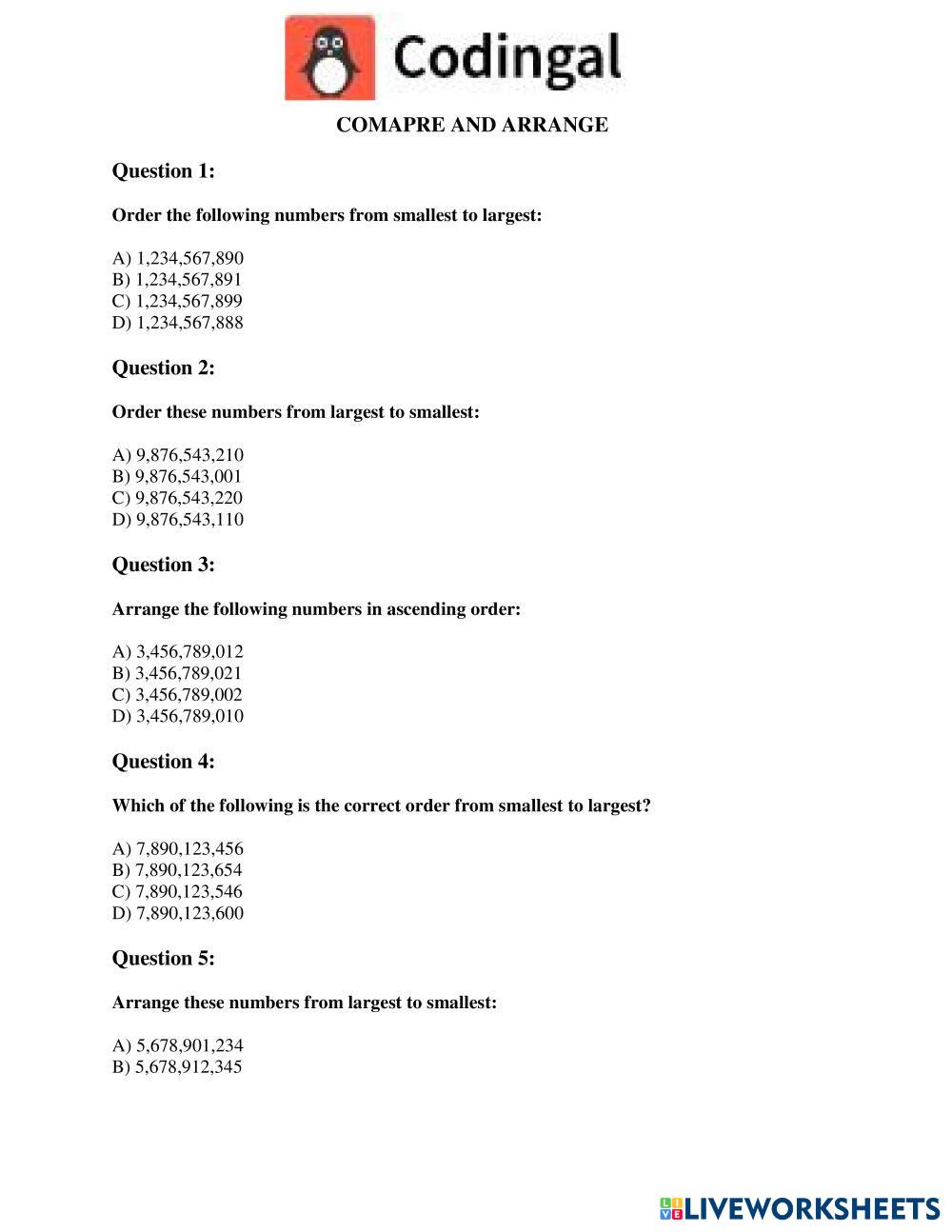 Codingal

COMAPRE AND ARRANGE

Question 1:

Order the following numbers from smallest to largest:

A) 1,234,567,890
B) 1,234,567,891
C) 1,234,567,899
D) 1,234,567,888

Question 2:

Order these numbers from largest to smallest:

A) 9,876,543,210
B) 9,876,543,001
C) 9,876,543,220
D) 9,876,543,110

Question 3:

Arrange the following numbers in ascending order:

A) 3,456,789,012
B) 3,456,789,021
C) 3,456,789,002
D) 3,456,789,010

Question 4:

Which of the following is the correct order from smallest to largest?

A) 7,890,123,456
B) 7,890,123,654
C) 7,890,123,546
D) 7,890,123,600

Question 5:

Arrange these numbers from largest to smallest:

A) 5,678,901,234
B) 5,678,912,345

LIVEWORKSHEETS